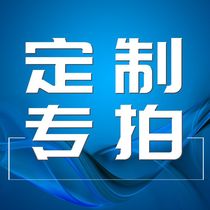 定制
专拍